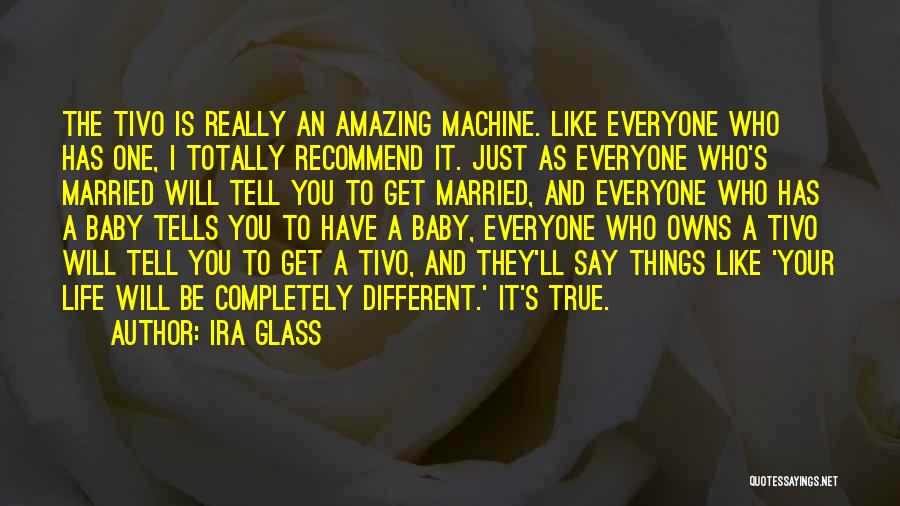 THE TIVO IS REALLY AN AMAZING MACHINE. LIKE EVERYONE WHO HAS ONE, I TOTALLY RECOMMEND IT. JUST AS EVERYONE WHO'S MARRIED WILL TELL YOU TO GET MARRIED, AND EVERYONE WHO HAS A BABY TELLS YOU TO HAVE A BABY, EVERYONE WHO OWNS A TIVO WILL TELL YOU TO GET A TIVO, AND THEY'LL SAY THINGS LIKE 'YOUR LIFE WILL BE COMPLETELY DIFFERENT.' IT'S TRUE.

AUTHOR: IRA GLASS

QUOTESSAYINGS.NET